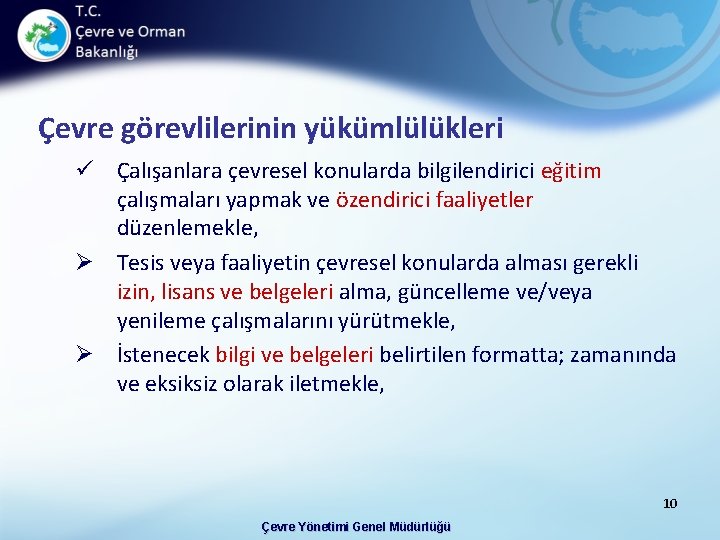 T.C.
Çevre ve Orman
Bakanlığı

Çevre görevlilerinin yükümlülükleri

✓ Çalışanlara çevresel konularda bilgilendirici eğitim çalışmaları yapmak ve özendirici faaliyetler düzenlemekle,

➢ Tesis veya faaliyetin çevresel konularda alması gerekli izin, lisans ve belgeleri alma, güncelleme ve/veya yenileme çalışmalarını yürütmekle,

➢ İstenecek bilgi ve belgeleri belirtilen formatta; zamanında ve eksiksiz olarak iletmekle,

10

Çevre Yönetimi Genel Müdürlüğü